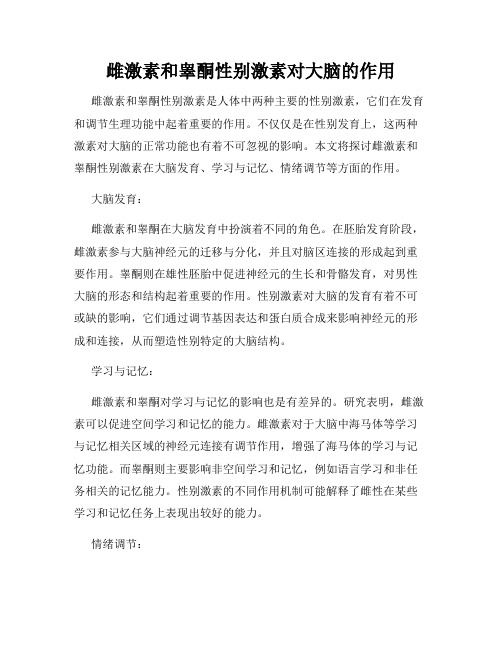 雌激素和睾酮性别激素对大脑的作用

雌激素和睾酮性别激素是人体中两种主要的性别激素，它们在发育和调节生理功能中起着重要的作用。不仅仅是在性别发育上，这两种激素对大脑的正常功能也有着不可忽视的影响。本文将探讨雌激素和睾酮性别激素在大脑发育、学习与记忆、情绪调节等方面的作用。

大脑发育：

雌激素和睾酮在大脑发育中扮演着不同的角色。在胚胎发育阶段，雌激素参与大脑神经元的迁移与分化，并且对脑区连接的形成起到重要作用。睾酮则在雄性胚胎中促进神经元的生长和骨骼发育，对男性大脑的形态和结构起着重要的作用。性别激素对大脑的发育有着不可或缺的影响，它们通过调节基因表达和蛋白质合成来影响神经元的形成和连接，从而塑造性别特定的大脑结构。

学习与记忆：

雌激素和睾酮对学习与记忆的影响也是有差异的。研究表明，雌激素可以促进空间学习和记忆的能力。雌激素对于大脑中海马体等学习与记忆相关区域的神经元连接有调节作用，增强了海马体的学习与记忆功能。而睾酮则主要影响非空间学习和记忆，例如语言学习和非任务相关的记忆能力。性别激素的不同作用机制可能解释了雌性在某些学习和记忆任务上表现出较好的能力。

情绪调节：